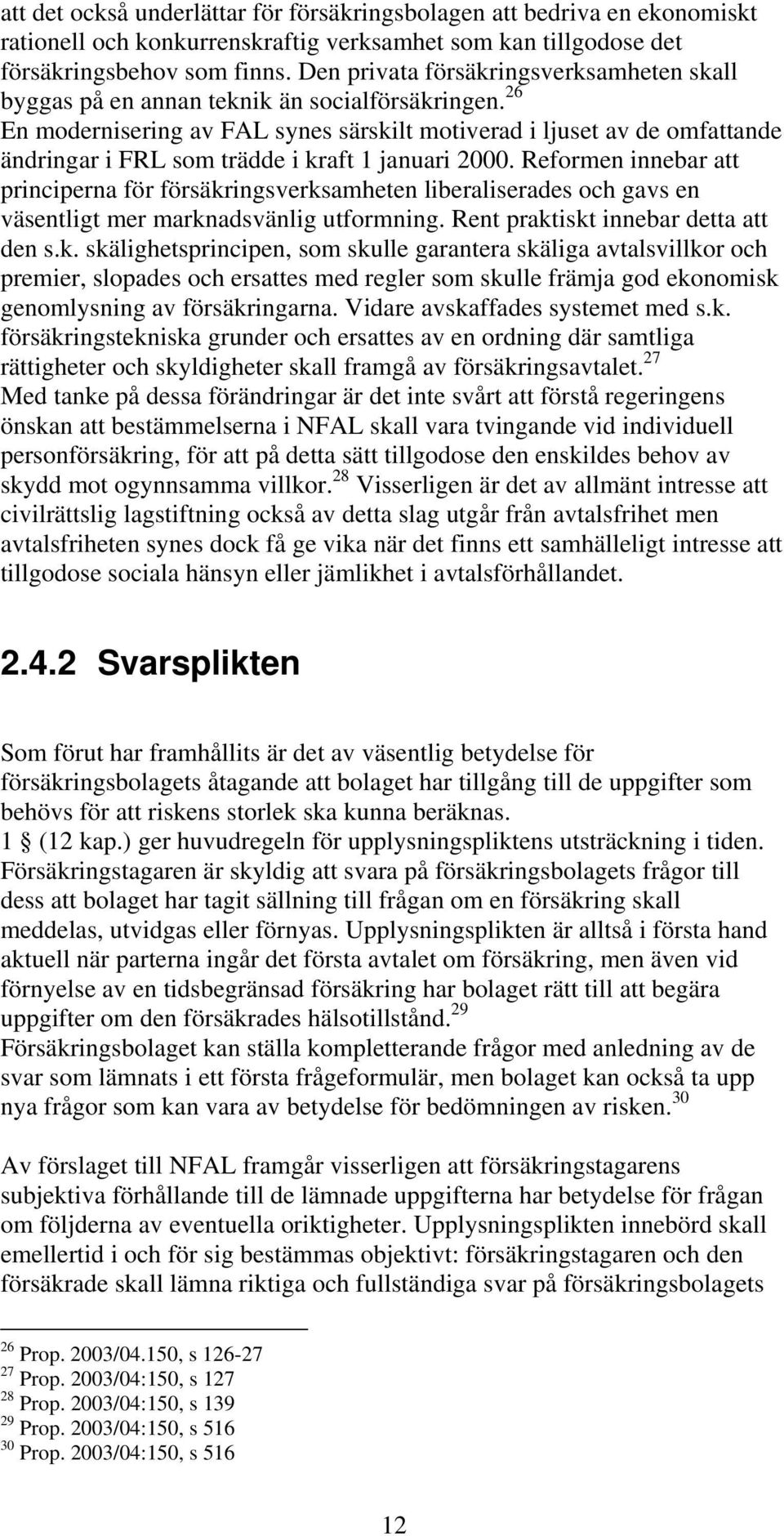 att det också underlättar för försäkringsbolagen att bedriva en ekonomiskt rationell och konkurrenskraftig verksamhet som kan tillgodose det försäkringsbehov som finns. Den privata försäkringsverksamheten skall byggas på en annan teknik än socialförsäkringen.$^{26}$
En modernisering av FAL synes särskilt motiverad i ljuset av de omfattande ändringar i FRL som trädde i kraft 1 januari 2000. Reformen innebar att principerna för försäkringsverksamheten liberaliserades och gavs en väsentligt mer marknadsvänlig utformning. Rent praktiskt innebar detta att den s.k. skälighetsprincipen, som skulle garantera skäliga avtalsvillkor och premier, slopades och ersattes med regler som skulle främja god ekonomisk genomlysning av försäkringarna. Vidare avskaffades systemet med s.k. försäkringstekniska grunder och ersattes av en ordning där samtliga rättigheter och skyldigheter skall framgå av försäkringsavtalet.$^{27}$
Med tanke på dessa förändringar är det inte svårt att förstå regeringens önskan att bestämmelserna i NFAL skall vara tvingande vid individuell personförsäkring, för att på detta sätt tillgodose den enskildes behov av skydd mot ogynnsamma villkor.$^{28}$ Visserligen är det av allmänt intresse att civilrättslig lagstiftning också av detta slag utgår från avtalsfrihet men avtalsfriheten synes dock få ge vika när det finns ett samhälleligt intresse att tillgodose sociala hänsyn eller jämlikhet i avtalsförhållandet.

2.4.2 Svarsplikten

Som förut har framhållits är det av väsentlig betydelse för försäkringsbolagets åtagande att bolaget har tillgång till de uppgifter som behövs för att riskens storlek ska kunna beräknas.
1 § (12 kap.) ger huvudregeln för upplysningspliktens utsträckning i tiden. Försäkringstagaren är skyldig att svara på försäkringsbolagets frågor till dess att bolaget har tagit sällning till frågan om en försäkring skall meddelas, utvidgas eller förnyas. Upplysningsplikten är alltså i första hand aktuell när parterna ingår det första avtalet om försäkring, men även vid förnyelse av en tidsbegränsad försäkring har bolaget rätt till att begära uppgifter om den försäkrades hälsotillstånd.$^{29}$
Försäkringsbolaget kan ställa kompletterande frågor med anledning av de svar som lämnats i ett första frågeformulär, men bolaget kan också ta upp nya frågor som kan vara av betydelse för bedömningen av risken.$^{30}$

Av förslaget till NFAL framgår visserligen att försäkringstagarens subjektiva förhållande till de lämnade uppgifterna har betydelse för frågan om följderna av eventuella oriktigheter. Upplysningsplikten innebörd skall emellertid i och för sig bestämmas objektivt: försäkringstagaren och den försäkrade skall lämna riktiga och fullständiga svar på försäkringsbolagets

$^{26}$ Prop. 2003/04.150, s 126-27
$^{27}$ Prop. 2003/04:150, s 127
$^{28}$ Prop. 2003/04:150, s 139
$^{29}$ Prop. 2003/04:150, s 516
$^{30}$ Prop. 2003/04:150, s 516

12